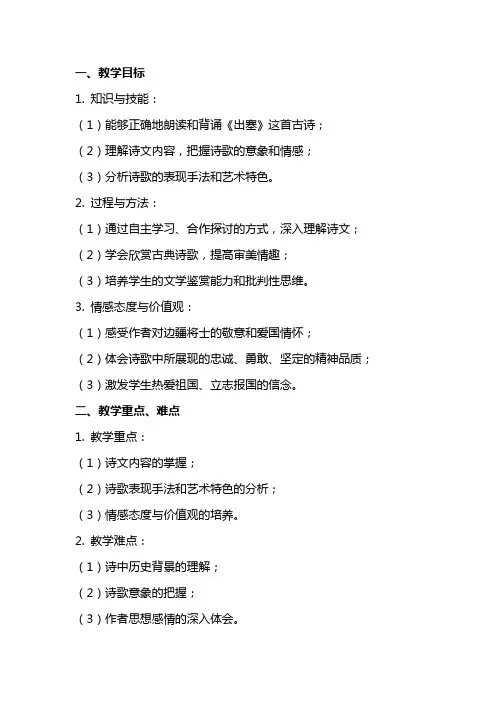 一、教学目标

1. 知识与技能：

（1）能够正确地朗读和背诵《出塞》这首古诗；

（2）理解诗文内容，把握诗歌的意象和情感；

（3）分析诗歌的表现手法和艺术特色。

2. 过程与方法：

（1）通过自主学习、合作探讨的方式，深入理解诗文；

（2）学会欣赏古典诗歌，提高审美情趣；

（3）培养学生的文学鉴赏能力和批判性思维。

3. 情感态度与价值观：

（1）感受作者对边疆将士的敬意和爱国情怀；

（2）体会诗歌中所展现的忠诚、勇敢、坚定的精神品质；

（3）激发学生热爱祖国、立志报国的信念。

二、教学重点、难点

1. 教学重点：

（1）诗文内容的掌握；

（2）诗歌表现手法和艺术特色的分析；

（3）情感态度与价值观的培养。

2. 教学难点：

（1）诗中历史背景的理解；

（2）诗歌意象的把握；

（3）作者思想感情的深入体会。